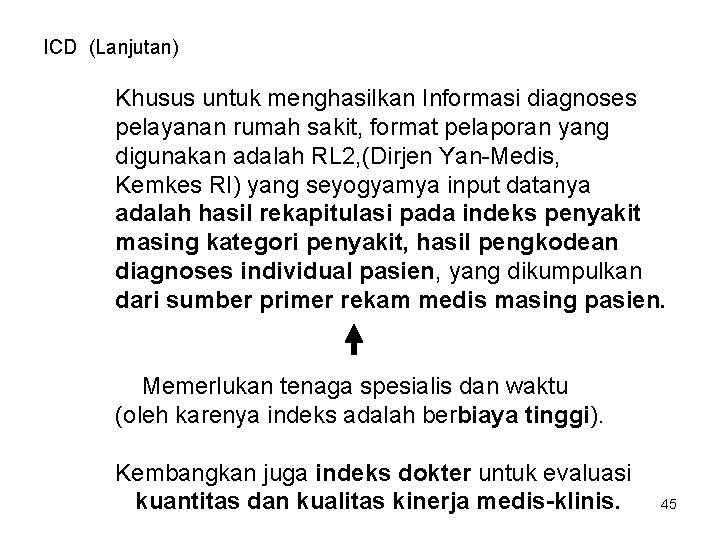 ICD (Lanjutan)

Khusus untuk menghasilkan Informasi diagnoses pelayanan rumah sakit, format pelaporan yang digunakan adalah RL2,(Dirjen Yan-Medis, Kemkes RI) yang seyogyamya input datanya adalah hasil rekapitulasi pada indeks penyakit masing kategori penyakit, hasil pengkodean diagnoses individual pasien, yang dikumpulkan dari sumber primer rekam medis masing pasien.

Memerlukan tenaga spesialis dan waktu (oleh karenya indeks adalah berbiaya tinggi).

Kembangkan juga indeks dokter untuk evaluasi kuantitas dan kualitas kinerja medis-klinis.

45